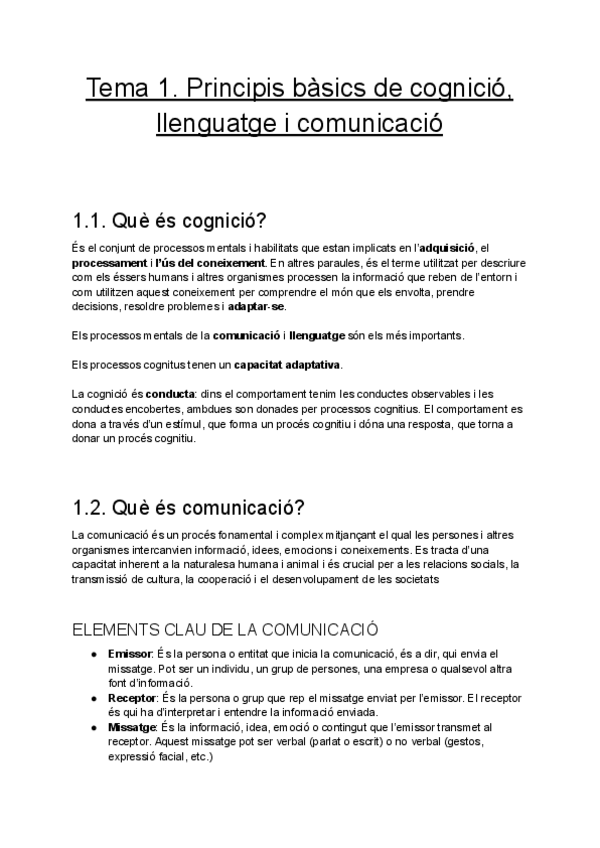 Tema 1. Principis bàsics de cognició, llenguatge i comunicació

1.1. Què és cognició?

És el conjunt de processos mentals i habilitats que estan implicats en l'adquisició, el processament i l'ús del coneixement. En altres paraules, és el terme utilitzat per descriure com els éssers humans i altres organismes processen la informació que reben de l'entorn i com utilitzen aquest coneixement per comprendre el món que els envolta, prendre decisions, resoldre problemes i adaptar-se.

Els processos mentals de la comunicació i llenguatge són els més importants.

Els processos cognitus tenen un capacitat adaptativa.

La cognició és conducta: dins el comportament tenim les conductes observables i les conductes encobertes, ambdues son donades per processos cognitius. El comportament es dona a través d'un estímul, que forma un procés cognitiu i dóna una resposta, que torna a donar un procés cognitiu.

1.2. Què és comunicació?

La comunicació és un procés fonamental i complex mitjançant el qual les persones i altres organismes intercanvien informació, idees, emocions i coneixements. Es tracta d'una capacitat inherent a la naturalesa humana i animal i és crucial per a les relacions socials, la transmissió de cultura, la cooperació i el desenvolupament de les societats

ELEMENTS CLAU DE LA COMUNICACIÓ

● Emissor: És la persona o entitat que inicia la comunicació, és a dir, qui envia el missatge. Pot ser un individu, un grup de persones, una empresa o qualsevol altra font d'informació.
● Receptor: És la persona o grup que rep el missatge enviat per l'emissor. El receptor és qui ha d'interpretar i entendre la informació enviada.
● Missatge: És la informació, idea, emoció o contingut que l'emissor transmet al receptor. Aquest missatge pot ser verbal (parlat o escrit) o no verbal (gestos, expressió facial, etc.)